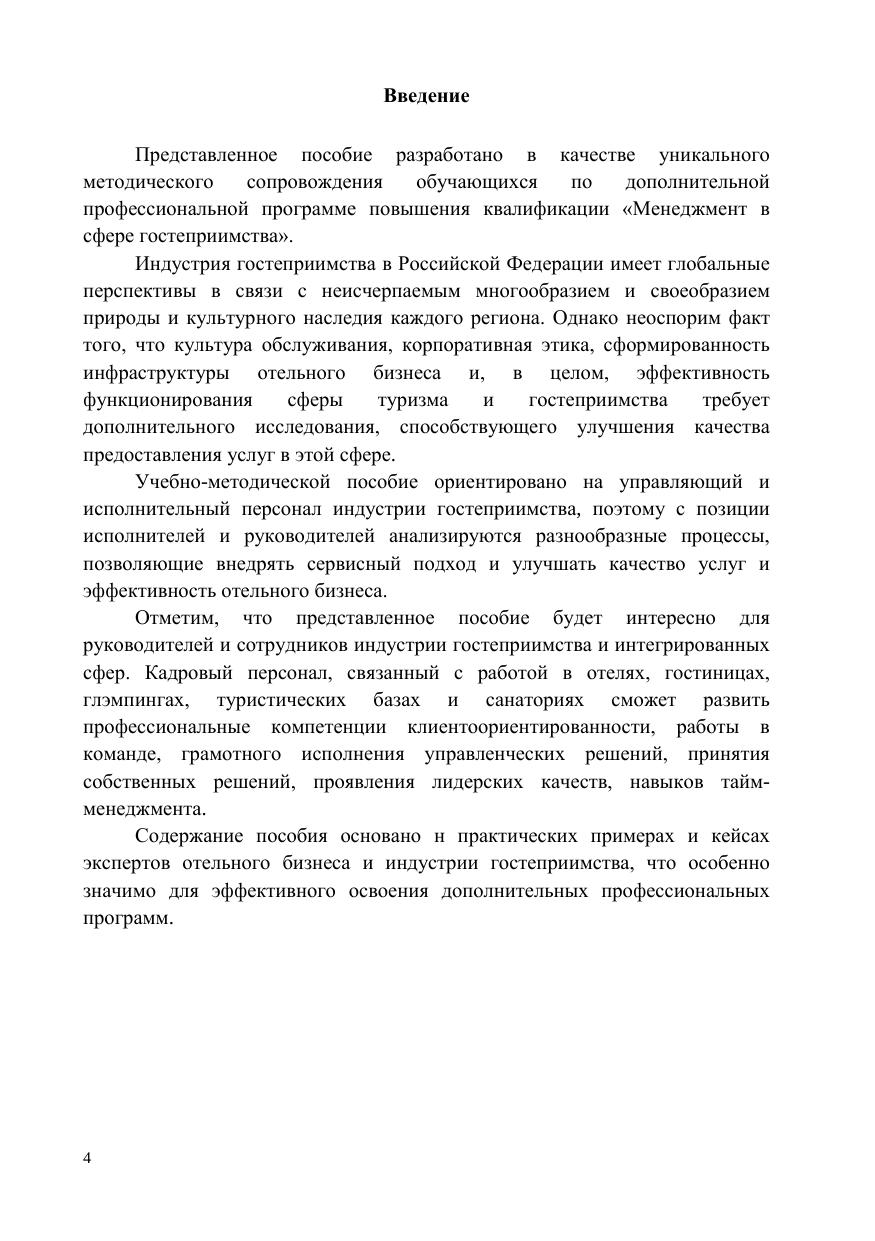 Введение

Представленное пособие разработано в качестве уникального методического сопровождения обучающихся по дополнительной профессиональной программе повышения квалификации «Менеджмент в сфере гостеприимства».

Индустрия гостеприимства в Российской Федерации имеет глобальные перспективы в связи с неисчерпаемым многообразием и своеобразием природы и культурного наследия каждого региона. Однако неоспорим факт того, что культура обслуживания, корпоративная этика, сформированность инфраструктуры отельного бизнеса и, в целом, эффективность функционирования сферы туризма и гостеприимства требует дополнительного исследования, способствующего улучшения качества предоставления услуг в этой сфере.

Учебно-методической пособие ориентировано на управляющий и исполнительный персонал индустрии гостеприимства, поэтому с позиции исполнителей и руководителей анализируются разнообразные процессы, позволяющие внедрять сервисный подход и улучшать качество услуг и эффективность отельного бизнеса.

Отметим, что представленное пособие будет интересно для руководителей и сотрудников индустрии гостеприимства и интегрированных сфер. Кадровый персонал, связанный с работой в отелях, гостиницах, глэмпингах, туристических базах и санаториях сможет развить профессиональные компетенции клиентоориентированности, работы в команде, грамотного исполнения управленческих решений, принятия собственных решений, проявления лидерских качеств, навыков тайм-менеджмента.

Содержание пособия основано н практических примерах и кейсах экспертов отельного бизнеса и индустрии гостеприимства, что особенно значимо для эффективного освоения дополнительных профессиональных программ.

4